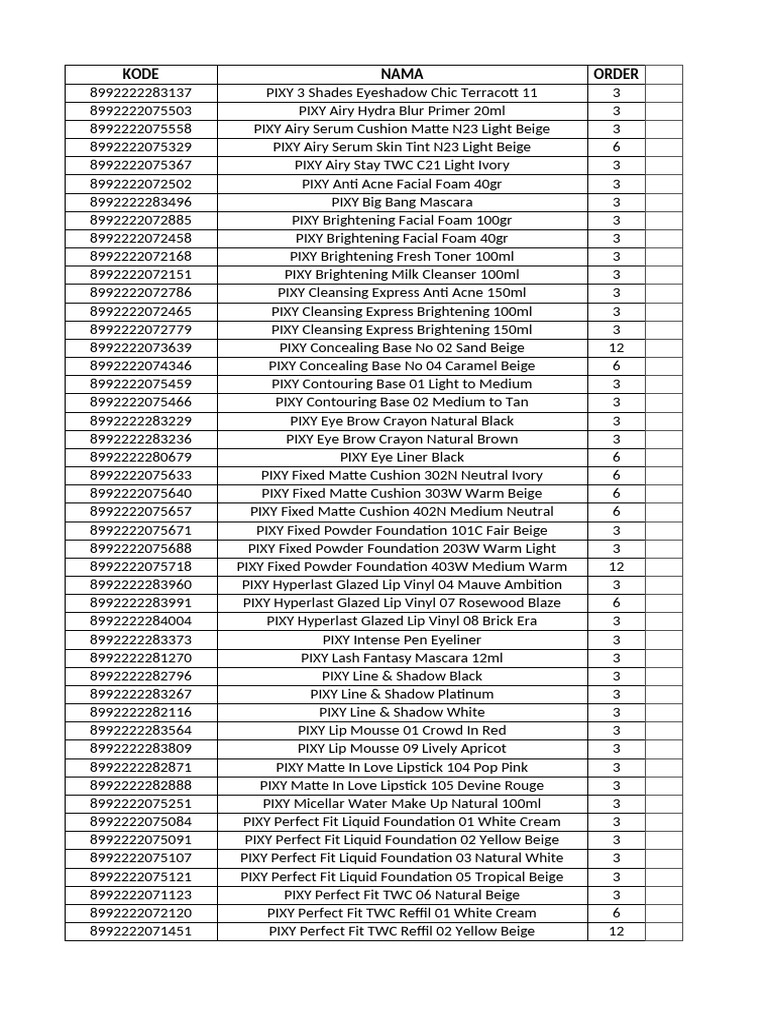 | KODE | NAMA | ORDER | |
|---|---|---|---|
| 8992222283137 | PIXY 3 Shades Eyeshadow Chic Terracott 11 | 3 | |
| 8992222075503 | PIXY Airy Hydra Blur Primer 20ml | 3 | |
| 8992222075558 | PIXY Airy Serum Cushion Matte N23 Light Beige | 3 | |
| 8992222075329 | PIXY Airy Serum Skin Tint N23 Light Beige | 6 | |
| 8992222075367 | PIXY Airy Stay TWC C21 Light Ivory | 3 | |
| 8992222072502 | PIXY Anti Acne Facial Foam 40gr | 3 | |
| 8992222283496 | PIXY Big Bang Mascara | 3 | |
| 8992222072885 | PIXY Brightening Facial Foam 100gr | 3 | |
| 8992222072458 | PIXY Brightening Facial Foam 40gr | 3 | |
| 8992222072168 | PIXY Brightening Fresh Toner 100ml | 3 | |
| 8992222072151 | PIXY Brightening Milk Cleanser 100ml | 3 | |
| 8992222072786 | PIXY Cleansing Express Anti Acne 150ml | 3 | |
| 8992222072465 | PIXY Cleansing Express Brightening 100ml | 3 | |
| 8992222072779 | PIXY Cleansing Express Brightening 150ml | 3 | |
| 8992222073639 | PIXY Concealing Base No 02 Sand Beige | 12 | |
| 8992222074346 | PIXY Concealing Base No 04 Caramel Beige | 6 | |
| 8992222075459 | PIXY Contouring Base 01 Light to Medium | 3 | |
| 8992222075466 | PIXY Contouring Base 02 Medium to Tan | 3 | |
| 8992222283229 | PIXY Eye Brow Crayon Natural Black | 3 | |
| 8992222283236 | PIXY Eye Brow Crayon Natural Brown | 3 | |
| 8992222280679 | PIXY Eye Liner Black | 6 | |
| 8992222075633 | PIXY Fixed Matte Cushion 302N Neutral Ivory | 6 | |
| 8992222075640 | PIXY Fixed Matte Cushion 303W Warm Beige | 6 | |
| 8992222075657 | PIXY Fixed Matte Cushion 402N Medium Neutral | 6 | |
| 8992222075671 | PIXY Fixed Powder Foundation 101C Fair Beige | 3 | |
| 8992222075688 | PIXY Fixed Powder Foundation 203W Warm Light | 3 | |
| 8992222075718 | PIXY Fixed Powder Foundation 403W Medium Warm | 12 | |
| 8992222283960 | PIXY Hyperlast Glazed Lip Vinyl 04 Mauve Ambition | 3 | |
| 8992222283991 | PIXY Hyperlast Glazed Lip Vinyl 07 Rosewood Blaze | 6 | |
| 8992222284004 | PIXY Hyperlast Glazed Lip Vinyl 08 Brick Era | 3 | |
| 8992222283373 | PIXY Intense Pen Eyeliner | 3 | |
| 8992222281270 | PIXY Lash Fantasy Mascara 12ml | 3 | |
| 8992222282796 | PIXY Line & Shadow Black | 3 | |
| 8992222283267 | PIXY Line & Shadow Platinum | 3 | |
| 8992222282116 | PIXY Line & Shadow White | 3 | |
| 8992222283564 | PIXY Lip Mousse 01 Crowd In Red | 3 | |
| 8992222283809 | PIXY Lip Mousse 09 Lively Apricot | 3 | |
| 8992222282871 | PIXY Matte In Love Lipstick 104 Pop Pink | 3 | |
| 8992222282888 | PIXY Matte In Love Lipstick 105 Devine Rouge | 3 | |
| 8992222075251 | PIXY Micellar Water Make Up Natural 100ml | 3 | |
| 8992222075084 | PIXY Perfect Fit Liquid Foundation 01 White Cream | 3 | |
| 8992222075091 | PIXY Perfect Fit Liquid Foundation 02 Yellow Beige | 3 | |
| 8992222075107 | PIXY Perfect Fit Liquid Foundation 03 Natural White | 3 | |
| 8992222075121 | PIXY Perfect Fit Liquid Foundation 05 Tropical Beige | 3 | |
| 8992222071123 | PIXY Perfect Fit TWC 06 Natural Beige | 3 | |
| 8992222072120 | PIXY Perfect Fit TWC Reffil 01 White Cream | 6 | |
| 8992222071451 | PIXY Perfect Fit TWC Reffil 02 Yellow Beige | 12 | |